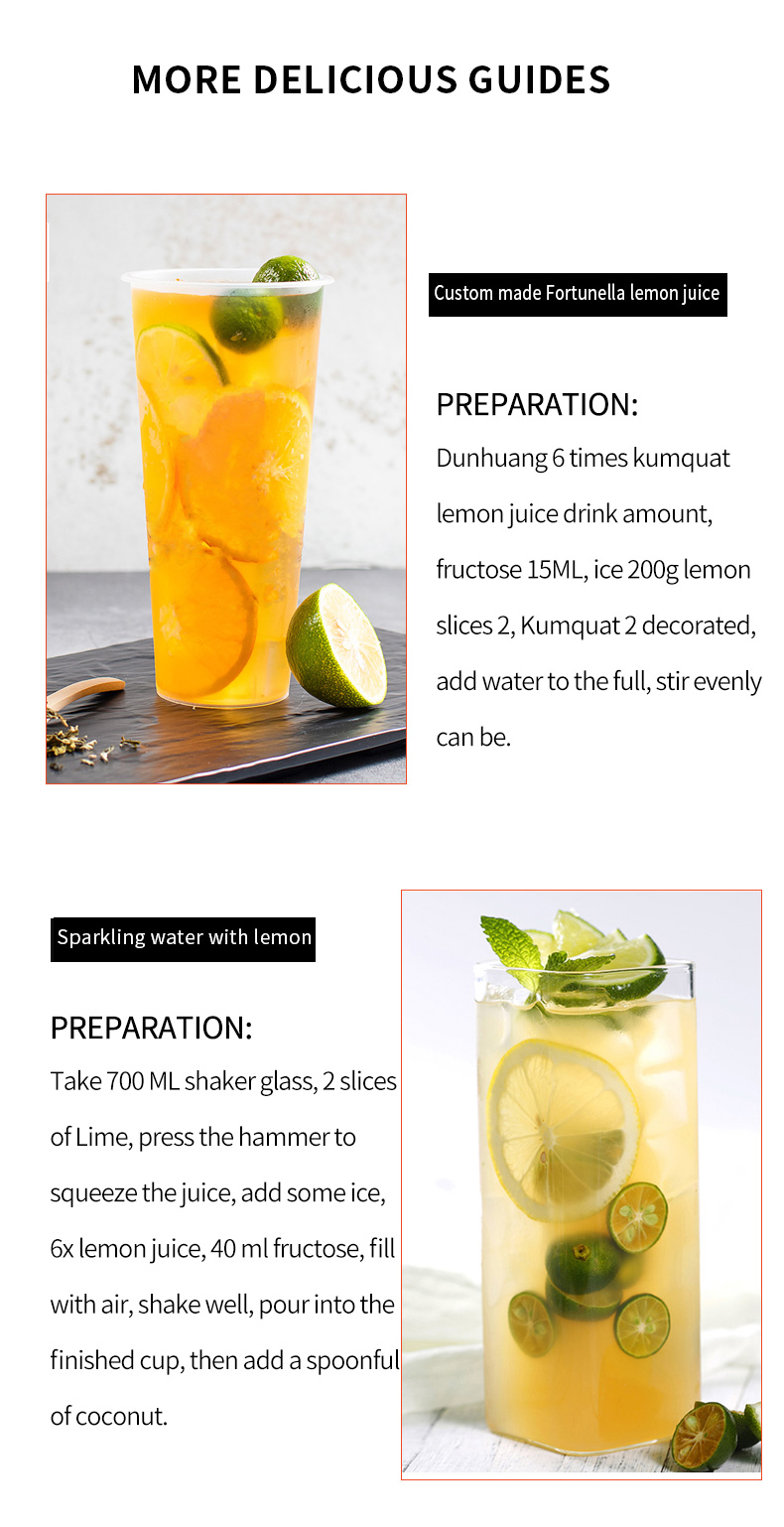 MORE DELICIOUS GUIDES

Custom made Fortunella lemon juice

PREPARATION:
Dunhuang 6 times kumquat lemon juice drink amount, fructose 15ML, ice 200g lemon slices 2, Kumquat 2 decorated, add water to the full, stir evenly can be.

Sparkling water with lemon

PREPARATION:
Take 700 ML shaker glass, 2 slices of Lime, press the hammer to squeeze the juice, add some ice, 6x lemon juice, 40 ml fructose, fill with air, shake well, pour into the finished cup, then add a spoonful of coconut.